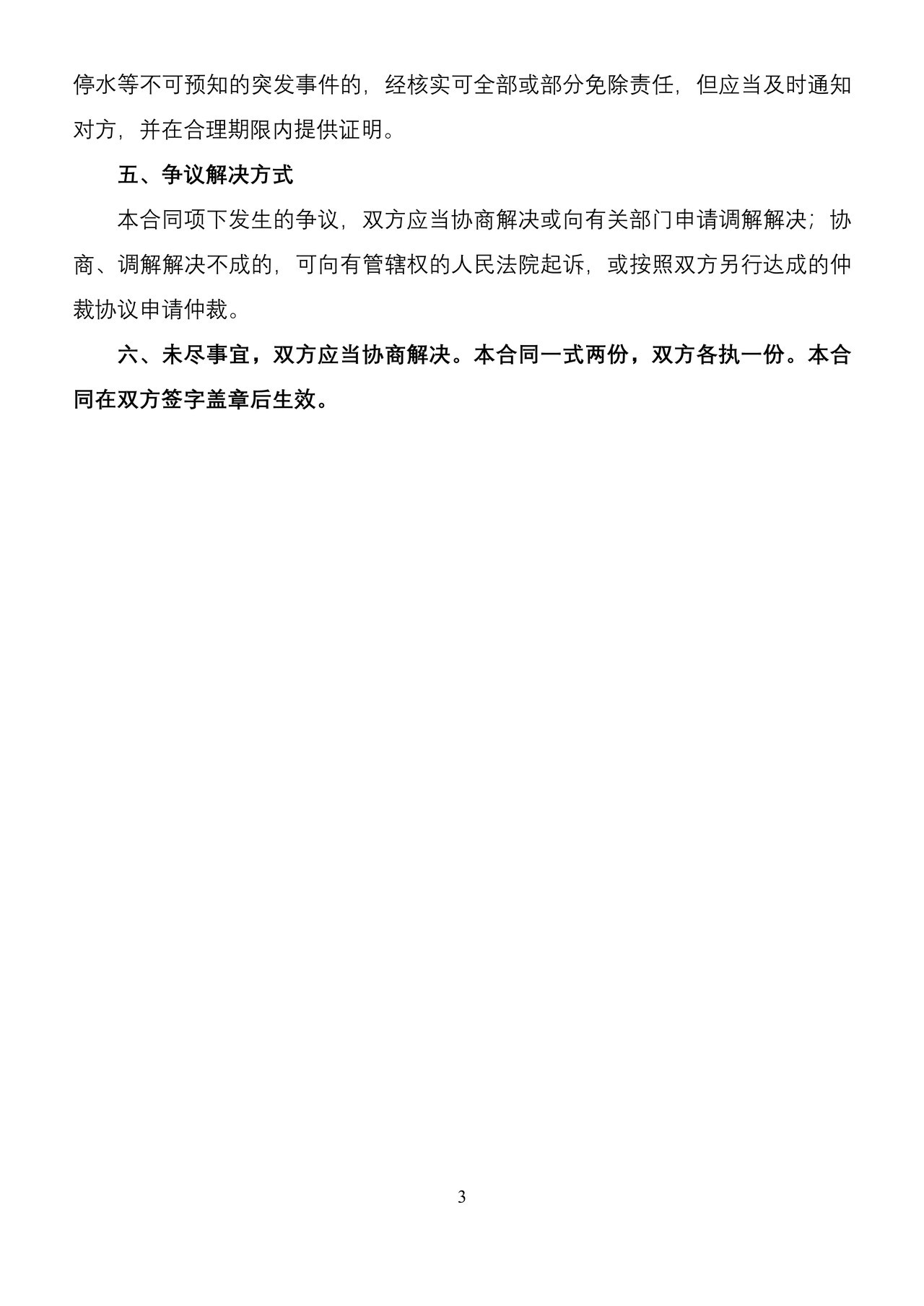 停水等不可预知的突发事件的，经核实可全部或部分免除责任，但应当及时通知对方，并在合理期限内提供证明。

五、争议解决方式

本合同项下发生的争议，双方应当协商解决或向有关部门申请调解解决；协商、调解解决不成的，可向有管辖权的人民法院起诉，或按照双方另行达成的仲裁协议申请仲裁。

六、未尽事宜，双方应当协商解决。本合同一式两份，双方各执一份。本合同在双方签字盖章后生效。

3